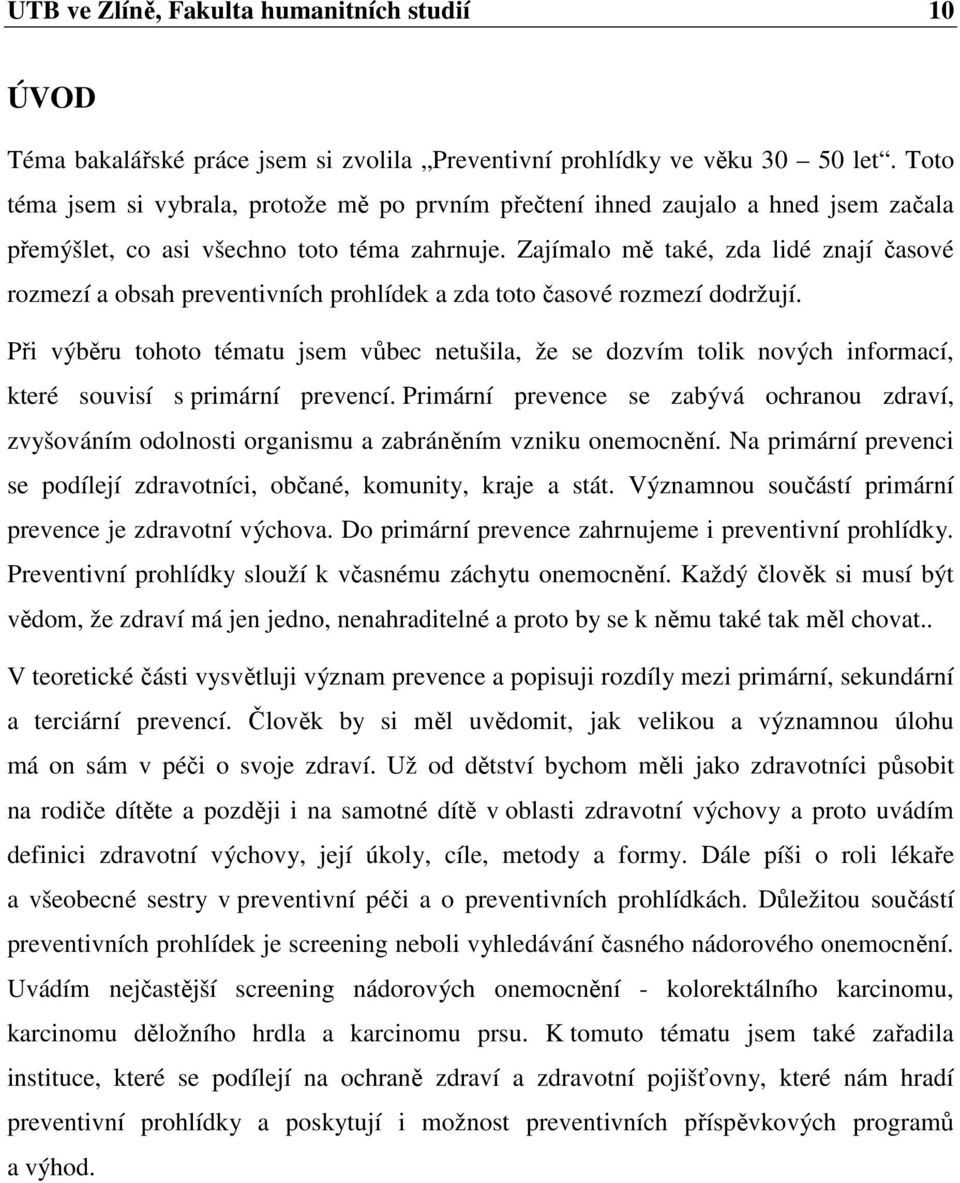 UTB ve Zlíně, Fakulta humanitních studií 10

ÚVOD

Téma bakalářské práce jsem si zvolila „Preventivní prohlídky ve věku 30 – 50 let“. Toto téma jsem si vybrala, protože mě po prvním přečtení ihned zaujalo a hned jsem začala přemýšlet, co asi všechno toto téma zahrnuje. Zajímalo mě také, zda lidé znají časové rozmezí a obsah preventivních prohlídek a zda toto časové rozmezí dodržují.

Při výběru tohoto tématu jsem vůbec netušila, že se dozvím tolik nových informací, které souvisí s primární prevencí. Primární prevence se zabývá ochranou zdraví, zvyšováním odolnosti organismu a zabráněním vzniku onemocnění. Na primární prevenci se podílejí zdravotníci, občané, komunity, kraje a stát. Významnou součástí primární prevence je zdravotní výchova. Do primární prevence zahrnujeme i preventivní prohlídky. Preventivní prohlídky slouží k včasnému záchytu onemocnění. Každý člověk si musí být vědom, že zdraví má jen jedno, nenahraditelné a proto by se k němu také tak měl chovat..

V teoretické části vysvětluji význam prevence a popisuji rozdíly mezi primární, sekundární a terciární prevencí. Člověk by si měl uvědomit, jak velikou a významnou úlohu má on sám v péči o svoje zdraví. Už od dětství bychom měli jako zdravotníci působit na rodiče dítěte a později i na samotné dítě v oblasti zdravotní výchovy a proto uvádím definici zdravotní výchovy, její úkoly, cíle, metody a formy. Dále píši o roli lékaře a všeobecné sestry v preventivní péči a o preventivních prohlídkách. Důležitou součástí preventivních prohlídek je screening neboli vyhledávání časného nádorového onemocnění. Uvádím nejčastější screening nádorových onemocnění - kolorektálního karcinomu, karcinomu děložního hrdla a karcinomu prsu. K tomuto tématu jsem také zařadila instituce, které se podílejí na ochraně zdraví a zdravotní pojišťovny, které nám hradí preventivní prohlídky a poskytují i možnost preventivních příspěvkových programů a výhod.